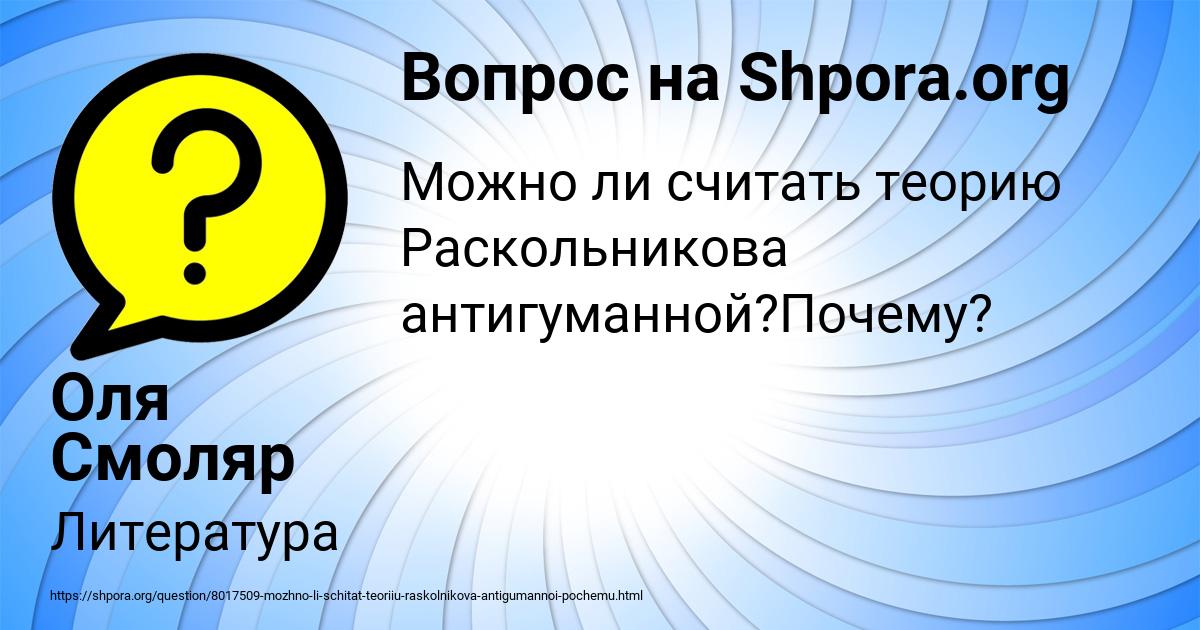 Вопрос на Shpora.org

Можно ли считать теорию Раскольникова антигуманной?Почему?

Оля Смоляр

Литература

https://shpora.org/question/8017509-mozhno-li-schitat-teoriiu-raskolnikova-antigumannoi-pochemu.html